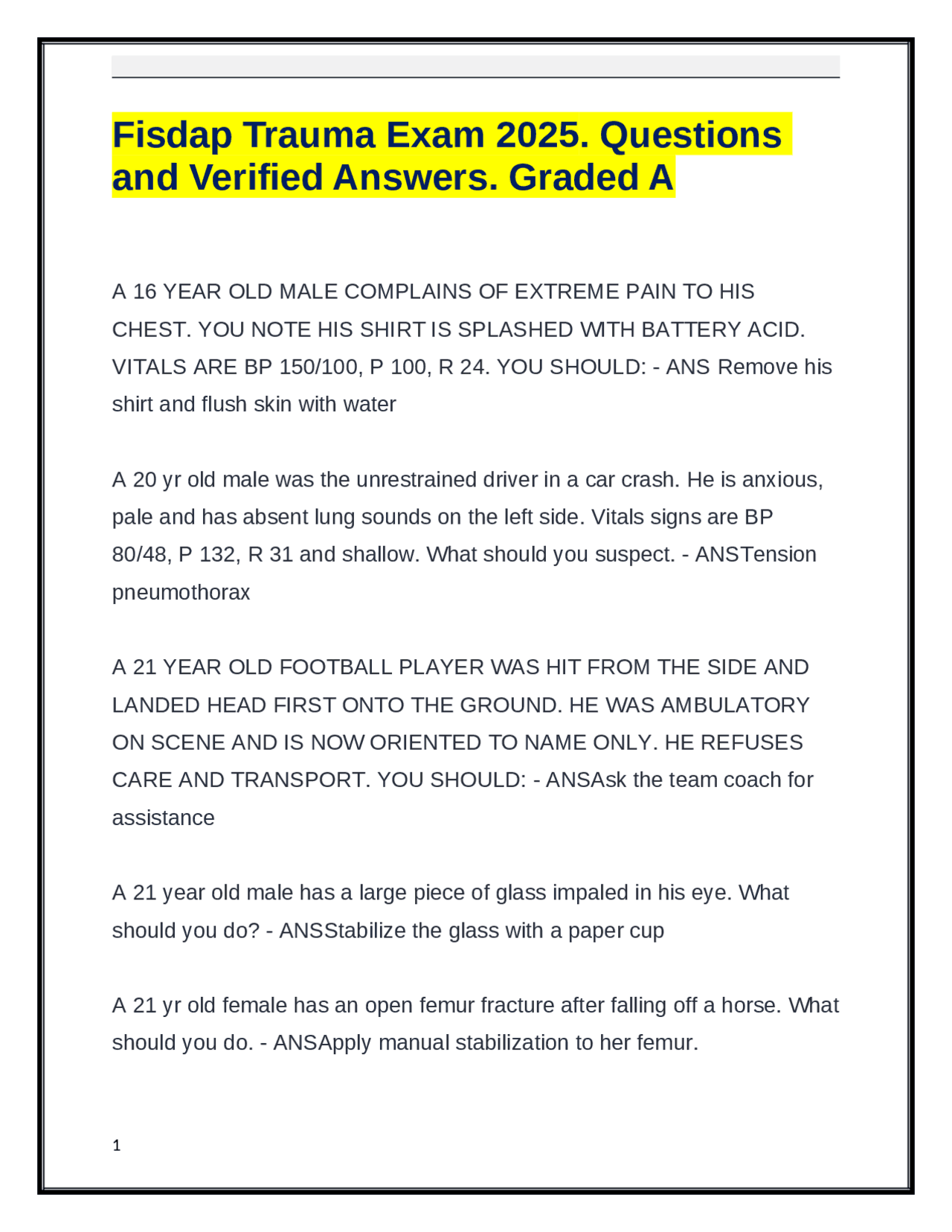 Fisdap Trauma Exam 2025. Questions and Verified Answers. Graded A

A 16 YEAR OLD MALE COMPLAINS OF EXTREME PAIN TO HIS CHEST. YOU NOTE HIS SHIRT IS SPLASHED WITH BATTERY ACID. VITALS ARE BP 150/100, P 100, R 24. YOU SHOULD: - ANS Remove his shirt and flush skin with water

A 20 yr old male was the unrestrained driver in a car crash. He is anxious, pale and has absent lung sounds on the left side. Vitals signs are BP 80/48, P 132, R 31 and shallow. What should you suspect. - ANSTension pneumothorax

A 21 YEAR OLD FOOTBALL PLAYER WAS HIT FROM THE SIDE AND LANDED HEAD FIRST ONTO THE GROUND. HE WAS AMBULATORY ON SCENE AND IS NOW ORIENTED TO NAME ONLY. HE REFUSES CARE AND TRANSPORT. YOU SHOULD: - ANSAsk the team coach for assistance

A 21 year old male has a large piece of glass impaled in his eye. What should you do? - ANSStabilize the glass with a paper cup

A 21 yr old female has an open femur fracture after falling off a horse. What should you do. - ANSApply manual stabilization to her femur.

1